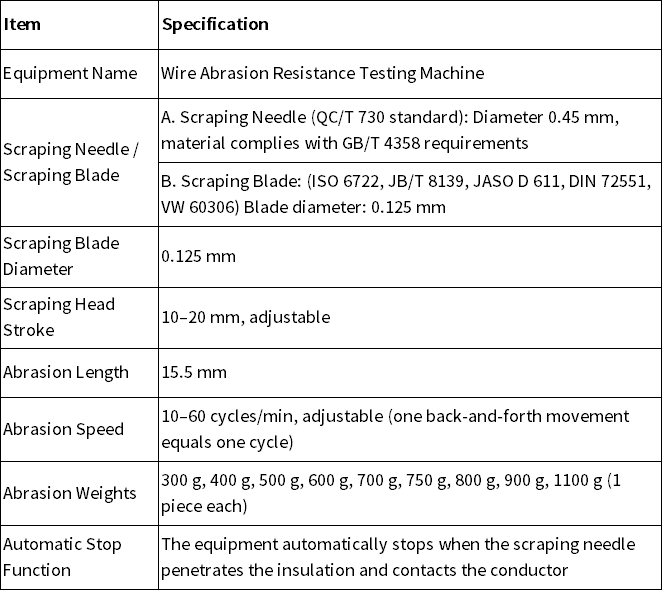 | Item | Specification |
|---|---|
| Equipment Name | Wire Abrasion Resistance Testing Machine |
| Scraping Needle / Scraping Blade | A. Scraping Needle (QC/T 730 standard): Diameter 0.45 mm, material complies with GB/T 4358 requirements |
|  | B. Scraping Blade: (ISO 6722, JB/T 8139, JASO D 611, DIN 72551, VW 60306) Blade diameter: 0.125 mm |
| Scraping Blade Diameter | 0.125 mm |
| Scraping Head Stroke | 10–20 mm, adjustable |
| Abrasion Length | 15.5 mm |
| Abrasion Speed | 10–60 cycles/min, adjustable (one back-and-forth movement equals one cycle) |
| Abrasion Weights | 300 g, 400 g, 500 g, 600 g, 700 g, 750 g, 800 g, 900 g, 1100 g (1 piece each) |
| Automatic Stop Function | The equipment automatically stops when the scraping needle penetrates the insulation and contacts the conductor |